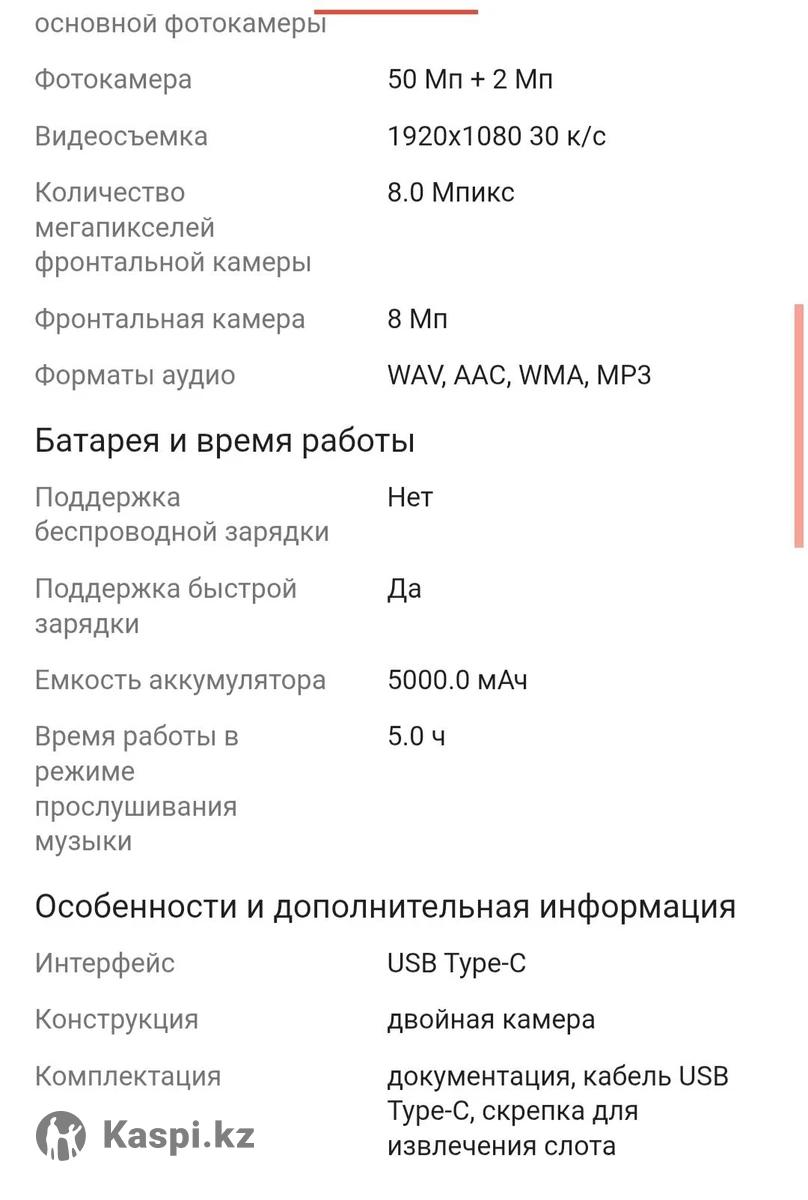 основной фотокамеры

| | |
|---|---|
| Фотокамера | 50 Мп + 2 Мп |
| Видеосъемка | 1920x1080 30 к/с |
| Количество мегапикселей фронтальной камеры | 8.0 Мпикс |
| Фронтальная камера | 8 Мп |
| Форматы аудио | WAV, AAC, WMA, MP3 |

Батарея и время работы

| | |
|---|---|
| Поддержка беспроводной зарядки | Нет |
| Поддержка быстрой зарядки | Да |
| Емкость аккумулятора | 5000.0 мАч |
| Время работы в режиме прослушивания музыки | 5.0 ч |

Особенности и дополнительная информация

| | |
|---|---|
| Интерфейс | USB Type-C |
| Конструкция | двойная камера |
| Комплектация | документация, кабель USB Type-C, скрепка для извлечения слота |

Kaspi.kz